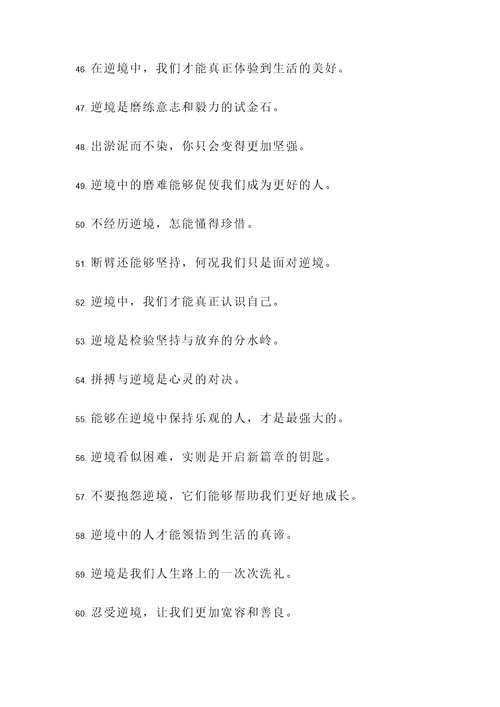 46. 在逆境中，我们才能真正体验到生活的美好。

47. 逆境是磨练意志和毅力的试金石。

48. 出淤泥而不染，你只会变得更加坚强。

49. 逆境中的磨难能够促使我们成为更好的人。

50. 不经历逆境，怎能懂得珍惜。

51. 断臂还能够坚持，何况我们只是面对逆境。

52. 逆境中，我们才能真正认识自己。

53. 逆境是检验坚持与放弃的分水岭。

54. 拼搏与逆境是心灵的对决。

55. 能够在逆境中保持乐观的人，才是最强大的。

56. 逆境看似困难，实则是开启新篇章的钥匙。

57. 不要抱怨逆境，它们能够帮助我们更好地成长。

58. 逆境中的人才能领悟到生活的真谛。

59. 逆境是我们人生路上的一次次洗礼。

60. 忍受逆境，让我们更加宽容和善良。